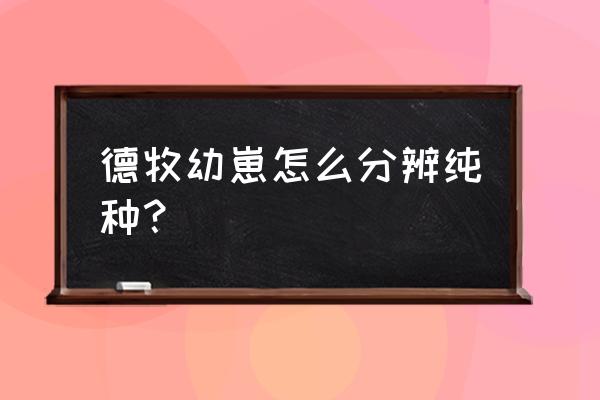 德牧幼崽怎么分辨纯种？